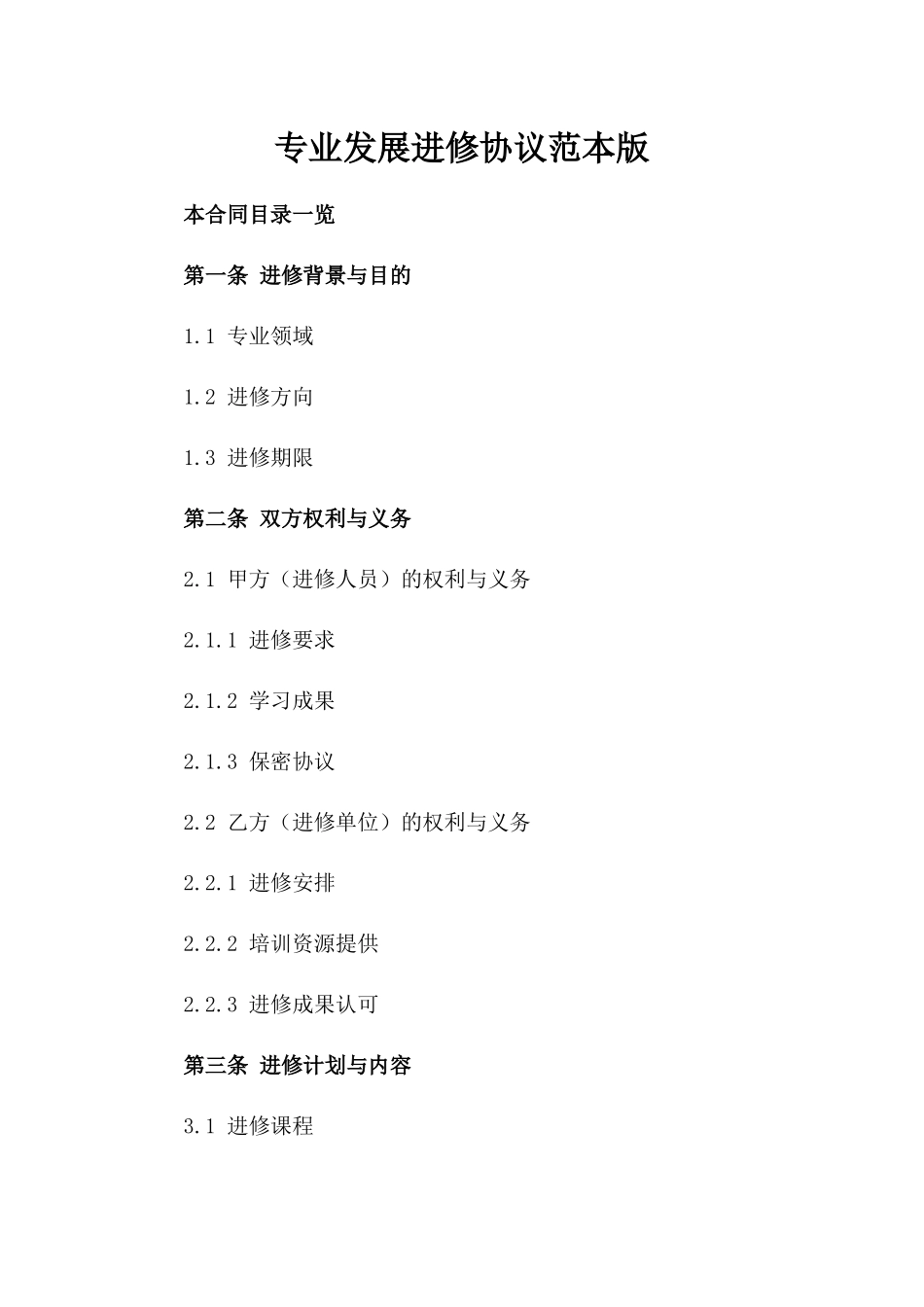 专业发展进修协议范本版

本合同目录一览

第一条 进修背景与目的

1.1 专业领域

1.2 进修方向

1.3 进修期限

第二条 双方权利与义务

2.1 甲方（进修人员）的权利与义务

2.1.1 进修要求

2.1.2 学习成果

2.1.3 保密协议

2.2 乙方（进修单位）的权利与义务

2.2.1 进修安排

2.2.2 培训资源提供

2.2.3 进修成果认可

第三条 进修计划与内容

3.1 进修课程